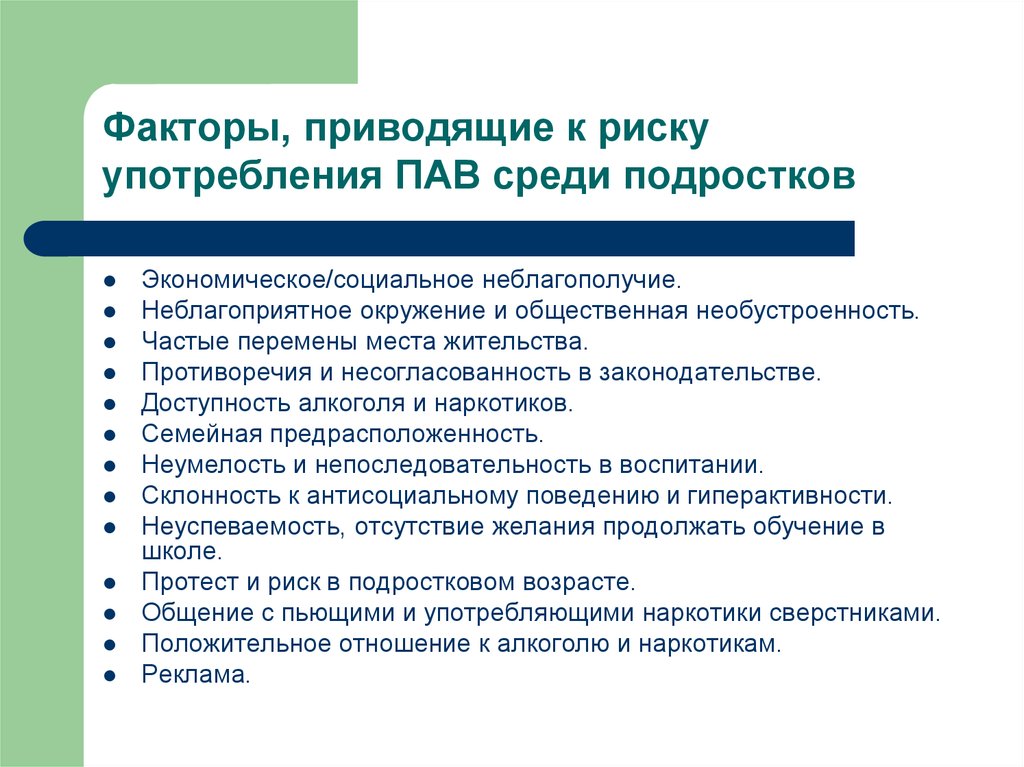 Факторы, приводящие к риску употребления ПАВ среди подростков

- Экономическое/социальное неблагополучие.
- Неблагоприятное окружение и общественная необустроенность.
- Частые перемены места жительства.
- Противоречия и несогласованность в законодательстве.
- Доступность алкоголя и наркотиков.
- Семейная предрасположенность.
- Неумелость и непоследовательность в воспитании.
- Склонность к антисоциальному поведению и гиперактивности.
- Неуспеваемость, отсутствие желания продолжать обучение в школе.
- Протест и риск в подростковом возрасте.
- Общение с пьющими и употребляющими наркотики сверстниками.
- Положительное отношение к алкоголю и наркотикам.
- Реклама.